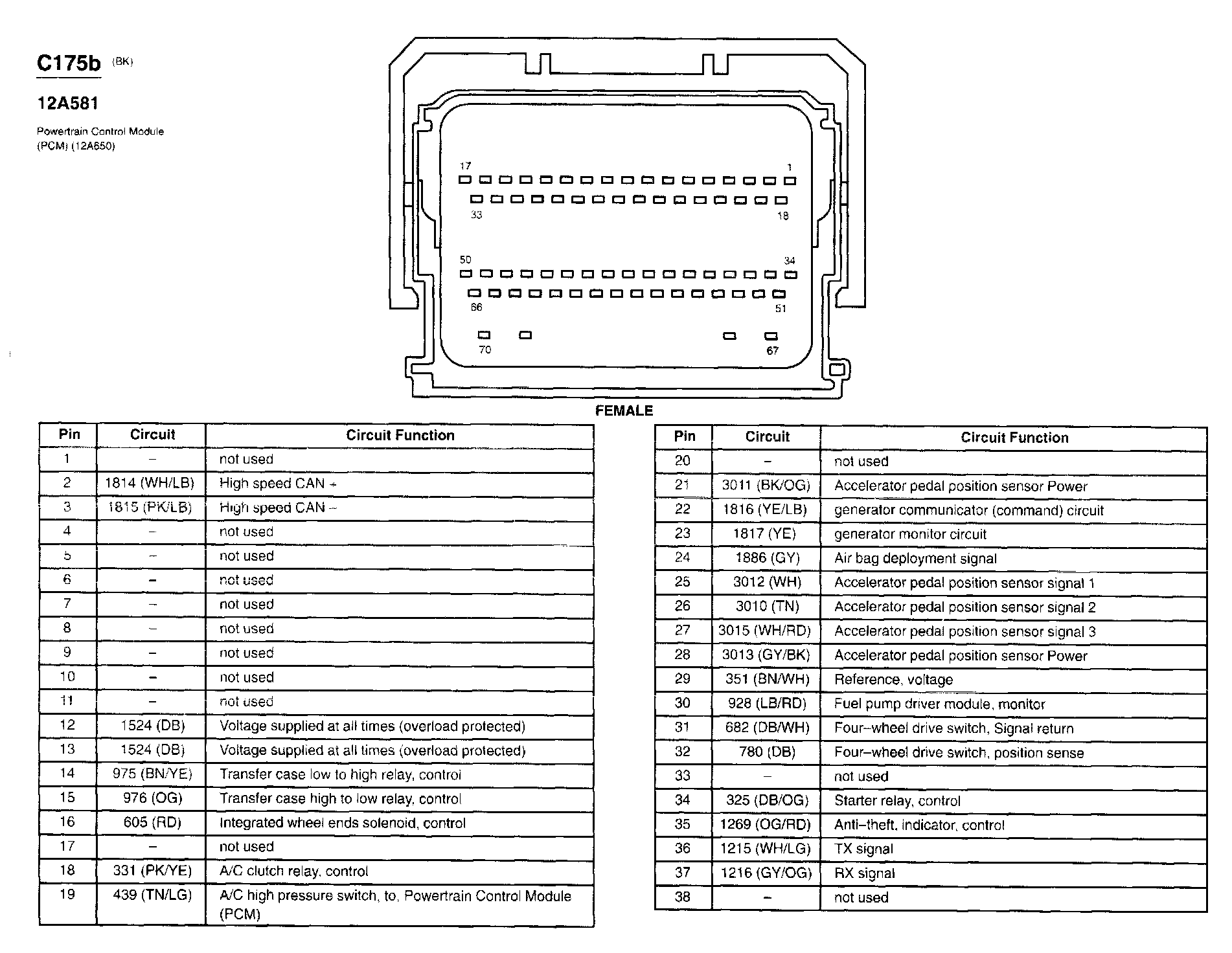 C175b (BK)

12A581

Powertrain Control Module (PCM) (12A650)

17 1 33 18 50 34 66 51 70 67

FEMALE

| Pin | Circuit | Circuit Function |
|---|---|---|
| 1 | – | not used |
| 2 | 1814 (WH/LB) | High speed CAN + |
| 3 | 1815 (PK/LB) | High speed CAN – |
| 4 | – | not used |
| 5 | – | not used |
| 6 | – | not used |
| 7 | – | not used |
| 8 | – | not used |
| 9 | – | not used |
| 10 | – | not used |
| 11 | – | not used |
| 12 | 1524 (DB) | Voltage supplied at all times (overload protected) |
| 13 | 1524 (DB) | Voltage supplied at all times (overload protected) |
| 14 | 975 (BN/YE) | Transfer case low to high relay, control |
| 15 | 976 (OG) | Transfer case high to low relay, control |
| 16 | 605 (RD) | Integrated wheel ends solenoid, control |
| 17 | – | not used |
| 18 | 331 (PK/YE) | A/C clutch relay, control |
| 19 | 439 (TN/LG) | A/C high pressure switch, to, Powertrain Control Module (PCM) |

| Pin | Circuit | Circuit Function |
|---|---|---|
| 20 | – | not used |
| 21 | 3011 (BK/OG) | Accelerator pedal position sensor Power |
| 22 | 1816 (YE/LB) | generator communicator (command) circuit |
| 23 | 1817 (YE) | generator monitor circuit |
| 24 | 1886 (GY) | Air bag deployment signal |
| 25 | 3012 (WH) | Accelerator pedal position sensor signal 1 |
| 26 | 3010 (TN) | Accelerator pedal position sensor signal 2 |
| 27 | 3015 (WH/RD) | Accelerator pedal position sensor signal 3 |
| 28 | 3013 (GY/BK) | Accelerator pedal position sensor Power |
| 29 | 351 (BN/WH) | Reference, voltage |
| 30 | 928 (LB/RD) | Fuel pump driver module, monitor |
| 31 | 682 (DB/WH) | Four–wheel drive switch, Signal return |
| 32 | 780 (DB) | Four–wheel drive switch, position sense |
| 33 | – | not used |
| 34 | 325 (DB/OG) | Starter relay, control |
| 35 | 1269 (OG/RD) | Anti–theft, indicator, control |
| 36 | 1215 (WH/LG) | TX signal |
| 37 | 1216 (GY/OG) | RX signal |
| 38 | – | not used |